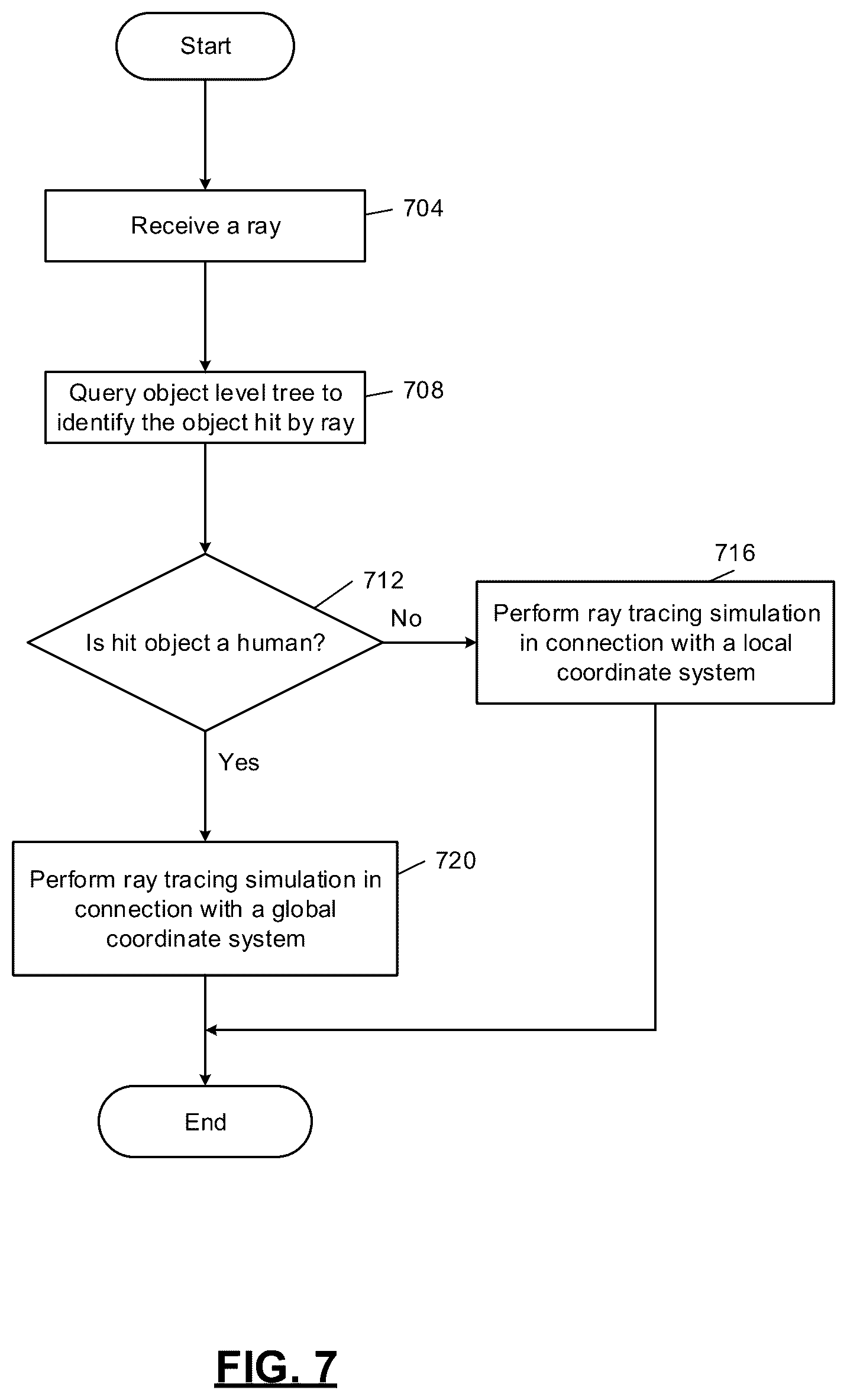 Start

Receive a ray

704

Query object level tree to identify the object hit by ray

708

Is hit object a human?

712

No

716

Perform ray tracing simulation in connection with a local coordinate system

Yes

Perform ray tracing simulation in connection with a global coordinate system

720

End

FIG. 7